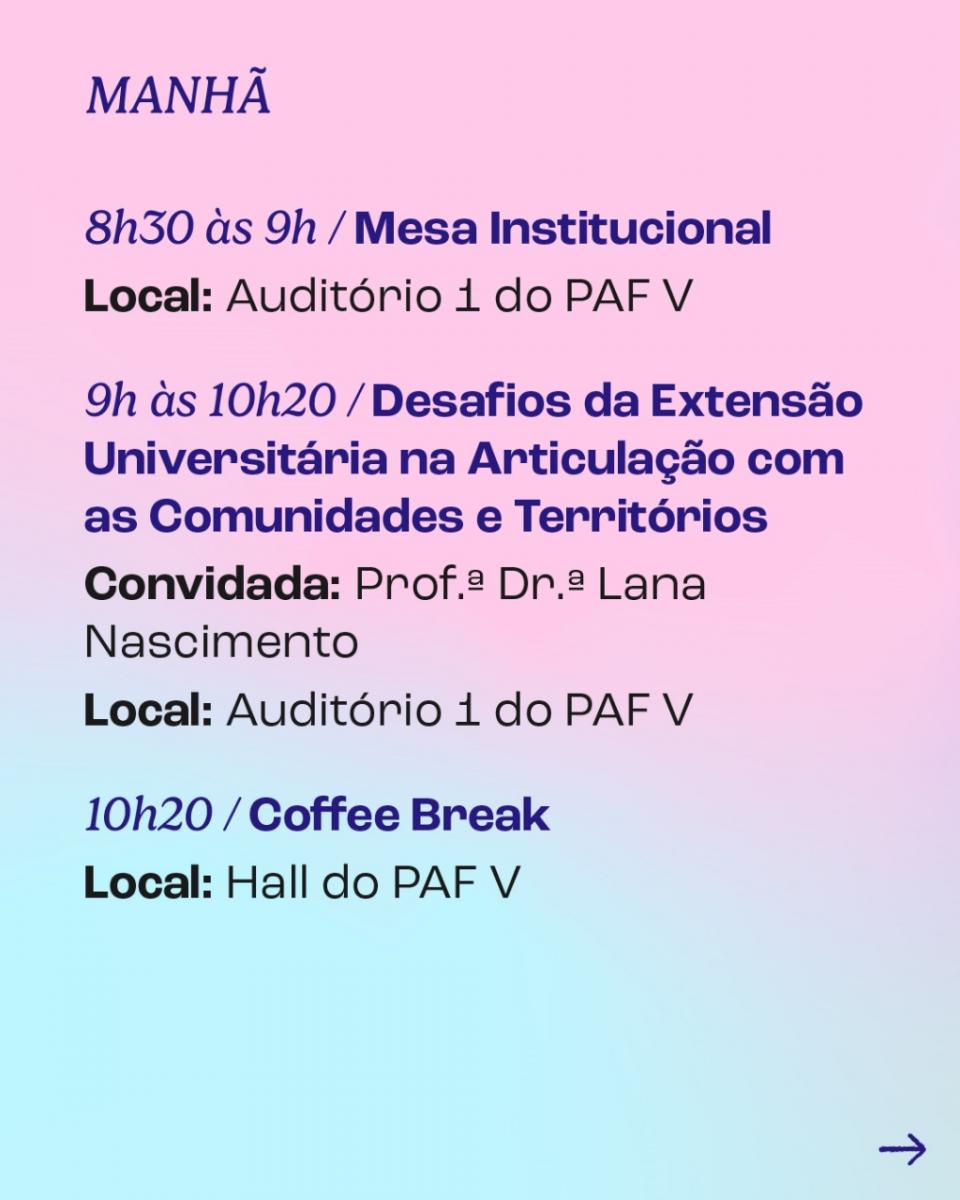 MANHÃ

8h30 às 9h / Mesa Institucional

Local: Auditório 1 do PAF V

9h às 10h20 / Desafios da Extensão Universitária na Articulação com as Comunidades e Territórios

Convidada: Prof.ª Dr.ª Lana Nascimento

Local: Auditório 1 do PAF V

10h20 / Coffee Break

Local: Hall do PAF V

→